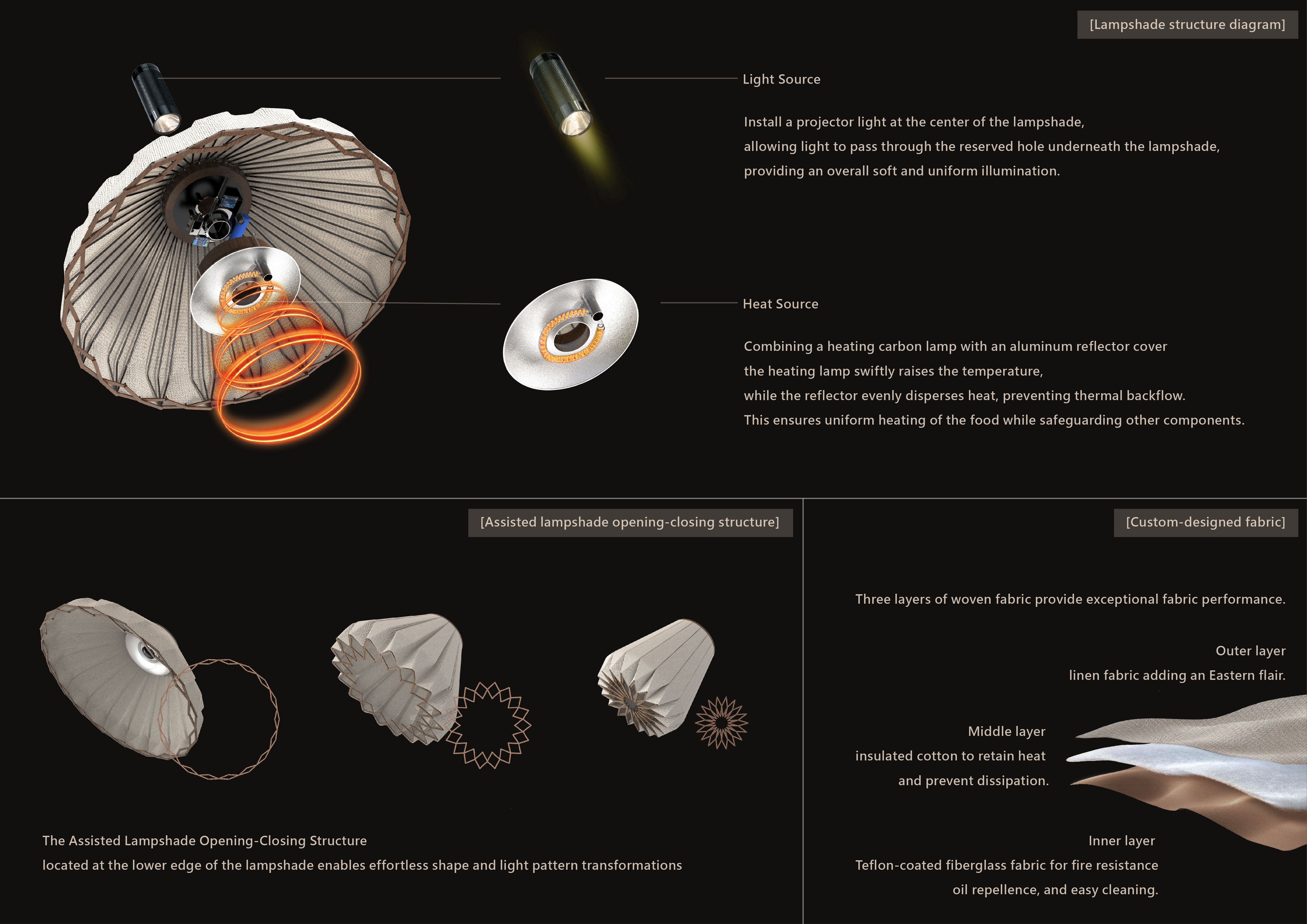 [Lampshade structure diagram]

Light Source

Install a projector light at the center of the lampshade, allowing light to pass through the reserved hole underneath the lampshade, providing an overall soft and uniform illumination.

Heat Source

Combining a heating carbon lamp with an aluminum reflector cover the heating lamp swiftly raises the temperature, while the reflector evenly disperses heat, preventing thermal backflow. This ensures uniform heating of the food while safeguarding other components.

[Assisted lampshade opening-closing structure]

The Assisted Lampshade Opening-Closing Structure
located at the lower edge of the lampshade enables effortless shape and light pattern transformations

[Custom-designed fabric]

Three layers of woven fabric provide exceptional fabric performance.

Outer layer
linen fabric adding an Eastern flair.

Middle layer
insulated cotton to retain heat and prevent dissipation.

Inner layer
Teflon-coated fiberglass fabric for fire resistance oil repellence, and easy cleaning.